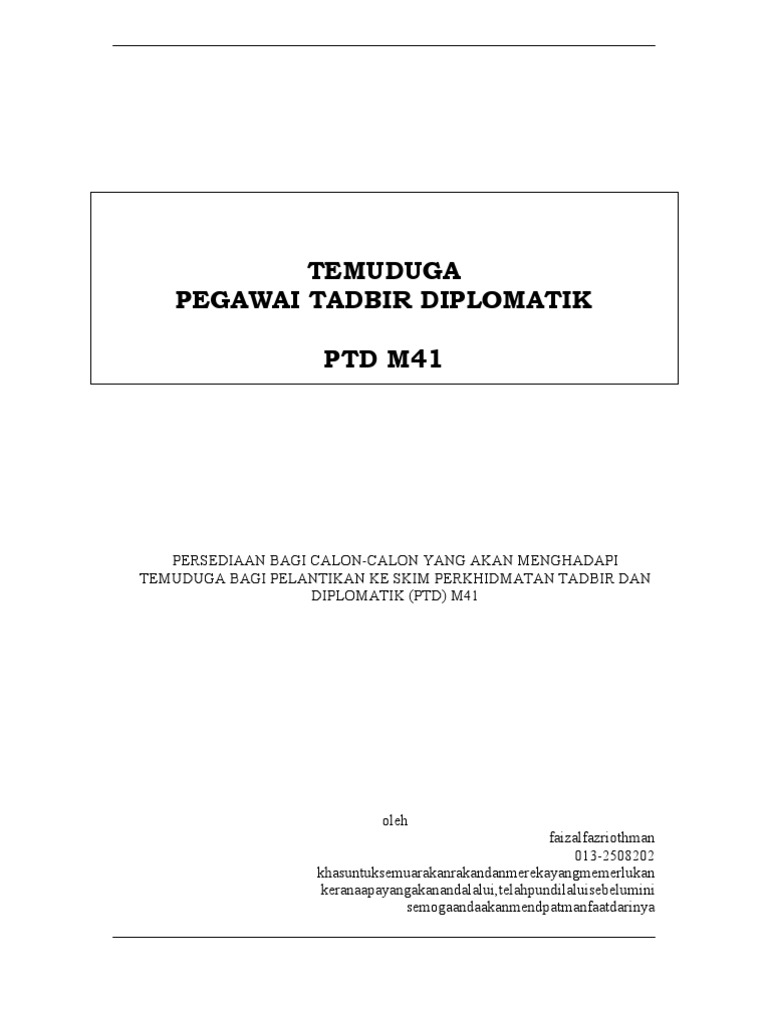 TEMUDUGA
PEGAWAI TADBIR DIPLOMATIK

PTD M41

PERSEDIAAN BAGI CALON-CALON YANG AKAN MENGHADAPI TEMUDUGA BAGI PELANTIKAN KE SKIM PERKHIDMATAN TADBIR DAN DIPLOMATIK (PTD) M41

oleh
faizalfazriothman
013-2508202
khasuntuksemuarakanrakandanmerekayangmemerlukan
keranaapayangakanandalalui,telahpundilaluisebelumini
semogaandaakanmendpatmanfaatdarinya